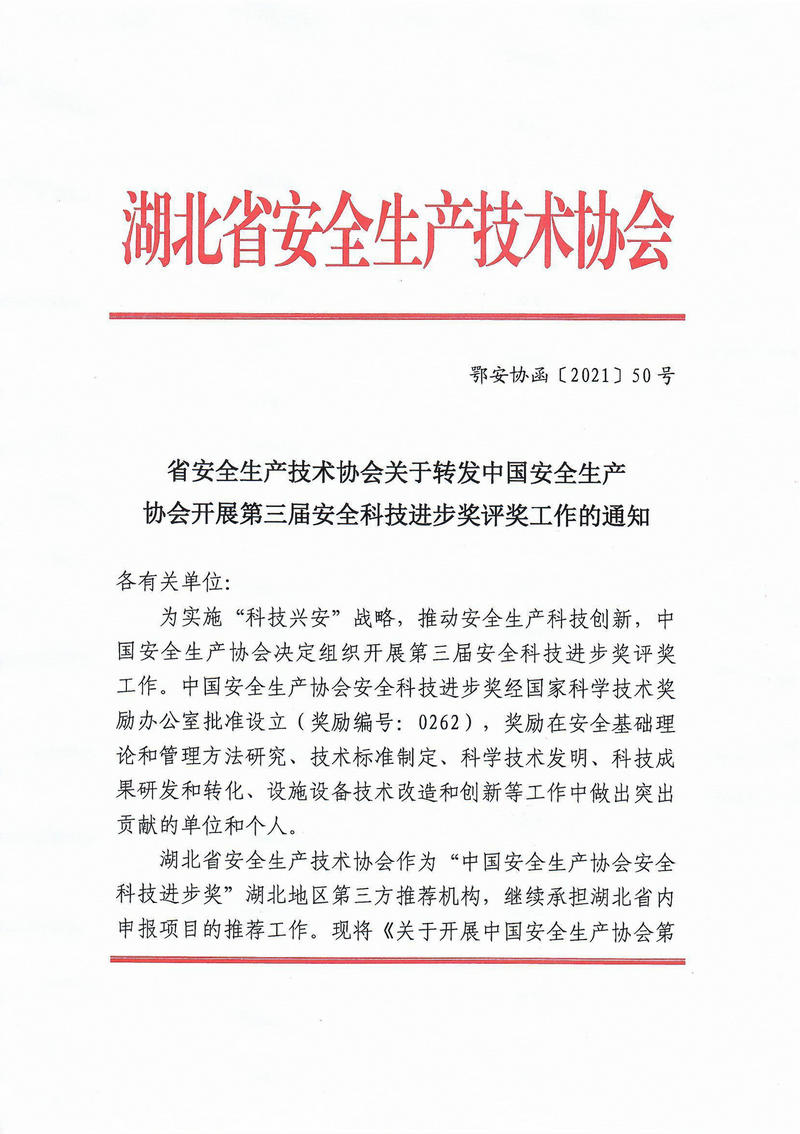 湖北省安全生产技术协会

鄂安协函〔2021〕50号

省安全生产技术协会关于转发中国安全生产协会开展第三届安全科技进步奖评奖工作的通知

各有关单位:

为实施“科技兴安”战略，推动安全生产科技创新，中国安全生产协会决定组织开展第三届安全科技进步奖评奖工作。中国安全生产协会安全科技进步奖经国家科学技术奖励办公室批准设立（奖励编号：0262），奖励在安全基础理论和管理方法研究、技术标准制定、科学技术发明、科技成果研发和转化、设施设备技术改造和创新等工作中做出突出贡献的单位和个人。

湖北省安全生产技术协会作为“中国安全生产协会安全科技进步奖”湖北地区第三方推荐机构，继续承担湖北省内申报项目的推荐工作。现将《关于开展中国安全生产协会第